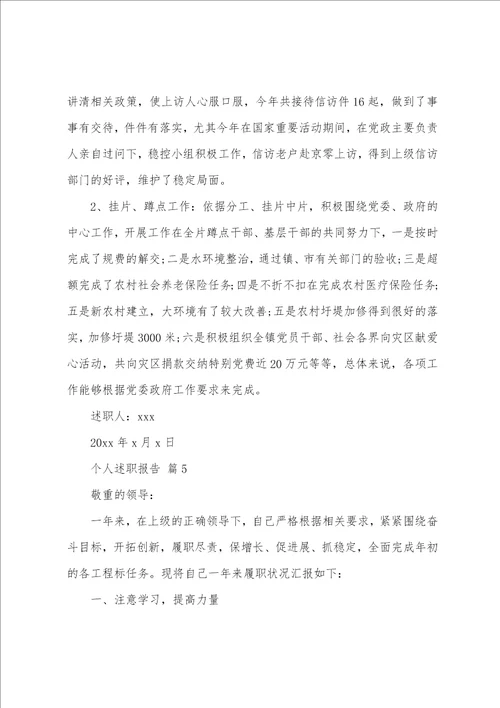 讲清相关政策，使上访人心服口服，今年共接待信访件16起，做到了事事有交待，件件有落实，尤其今年在国家重要活动期间，在党政主要负责人亲自过问下，稳控小组积极工作，信访老户赴京零上访，得到上级信访部门的好评，维护了稳定局面。

2、挂片、蹲点工作：依据分工、挂片中片，积极围绕党委、政府的中心工作，开展工作在全片蹲点干部、基层干部的共同努力下，一是按时完成了规费的解交；二是水环境整治，通过镇、市有关部门的验收；三是超额完成了农村社会养老保险任务；四是不折不扣在完成农村医疗保险任务；五是新农村建立，大环境有了较大改善；五是农村圩堤加修得到很好的落实，加修圩堤3000米；六是积极组织全镇党员干部、社会各界向灾区献爱心活动，共向灾区捐款交纳特别党费近20万元等等，总体来说，各项工作能够根据党委政府工作要求来完成。

述职人：xxx

20xx年x月x日

个人述职报告 篇5

敬重的领导：

一年来，在上级的正确领导下，自己严格根据相关要求，紧紧围绕奋斗目标，开拓创新，履职尽责，保增长、促进展、抓稳定，全面完成年初的各工程标任务。现将自己一年来履职状况汇报如下：

一、注意学习，提高力量